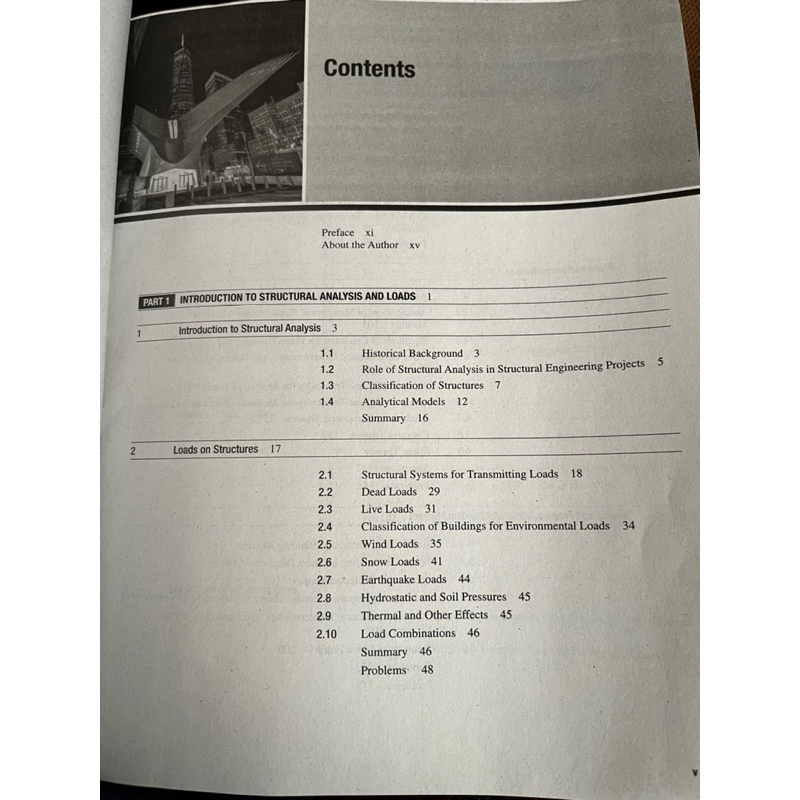 Contents

Preface xi
About the Author xv

PART 1 INTRODUCTION TO STRUCTURAL ANALYSIS AND LOADS 1

1 Introduction to Structural Analysis 3

1.1 Historical Background 3
1.2 Role of Structural Analysis in Structural Engineering Projects 5
1.3 Classification of Structures 7
1.4 Analytical Models 12
Summary 16

2 Loads on Structures 17

2.1 Structural Systems for Transmitting Loads 18
2.2 Dead Loads 29
2.3 Live Loads 31
2.4 Classification of Buildings for Environmental Loads 34
2.5 Wind Loads 35
2.6 Snow Loads 41
2.7 Earthquake Loads 44
2.8 Hydrostatic and Soil Pressures 45
2.9 Thermal and Other Effects 45
2.10 Load Combinations 46
Summary 46
Problems 48

v